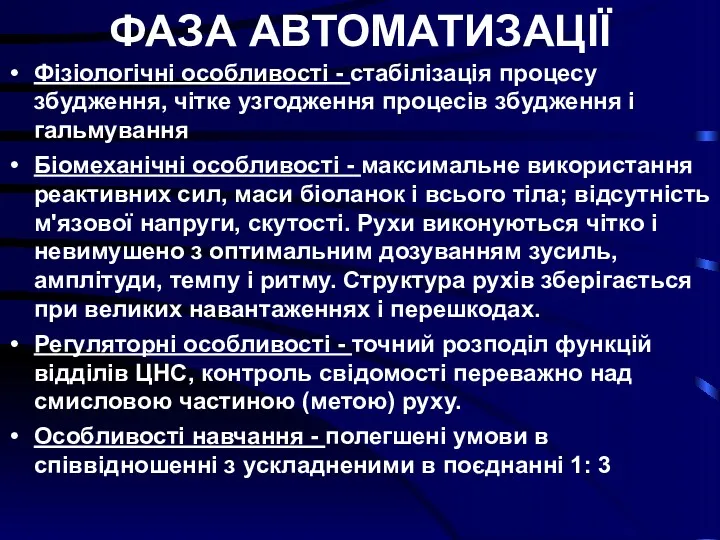 ФАЗА АВТОМАТИЗАЦІЇ

• Фізіологічні особливості - стабілізація процесу збудження, чітке узгодження процесів збудження і гальмування

• Біомеханічні особливості - максимальне використання реактивних сил, маси біоланок і всього тіла; відсутність м'язової напруги, скутості. Рухи виконуються чітко і невимушено з оптимальним дозуванням зусиль, амплітуди, темпу і ритму. Структура рухів зберігається при великих навантаженнях і перешкодах.

• Регуляторні особливості - точний розподіл функцій відділів ЦНС, контроль свідомості переважно над смисловою частиною (метою) руху.

• Особливості навчання - полегшені умови в співвідношенні з ускладненими в поєднанні 1: 3